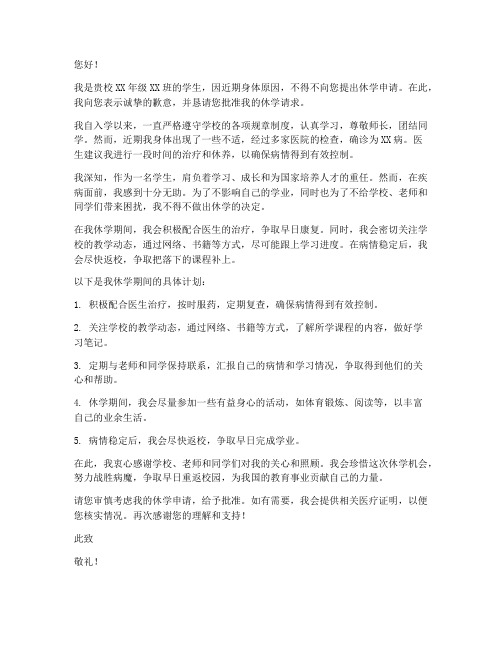 您好！

我是贵校XX年级XX班的学生，因近期身体原因，不得不向您提出休学申请。在此，我向您表示诚挚的歉意，并恳请您批准我的休学请求。

我自入学以来，一直严格遵守学校的各项规章制度，认真学习，尊敬师长，团结同学。然而，近期我身体出现了一些不适，经过多家医院的检查，确诊为XX病。医生建议我进行一段时间的治疗和休养，以确保病情得到有效控制。

我深知，作为一名学生，肩负着学习、成长和为国家培养人才的重任。然而，在疾病面前，我感到十分无助。为了不影响自己的学业，同时也为了不给学校、老师和同学们带来困扰，我不得不做出休学的决定。

在我休学期间，我会积极配合医生的治疗，争取早日康复。同时，我会密切关注学校的教学动态，通过网络、书籍等方式，尽可能跟上学习进度。在病情稳定后，我会尽快返校，争取把落下的课程补上。

以下是我休学期间的具体计划：

1. 积极配合医生治疗，按时服药，定期复查，确保病情得到有效控制。

2. 关注学校的教学动态，通过网络、书籍等方式，了解所学课程的内容，做好学习笔记。

3. 定期与老师和同学保持联系，汇报自己的病情和学习情况，争取得到他们的关心和帮助。

4. 休学期间，我会尽量参加一些有益身心的活动，如体育锻炼、阅读等，以丰富自己的业余生活。

5. 病情稳定后，我会尽快返校，争取早日完成学业。

在此，我衷心感谢学校、老师和同学们对我的关心和照顾。我会珍惜这次休学机会，努力战胜病魔，争取早日重返校园，为我国的教育事业贡献自己的力量。

请您审慎考虑我的休学申请，给予批准。如有需要，我会提供相关医疗证明，以便您核实情况。再次感谢您的理解和支持！

此致

敬礼！